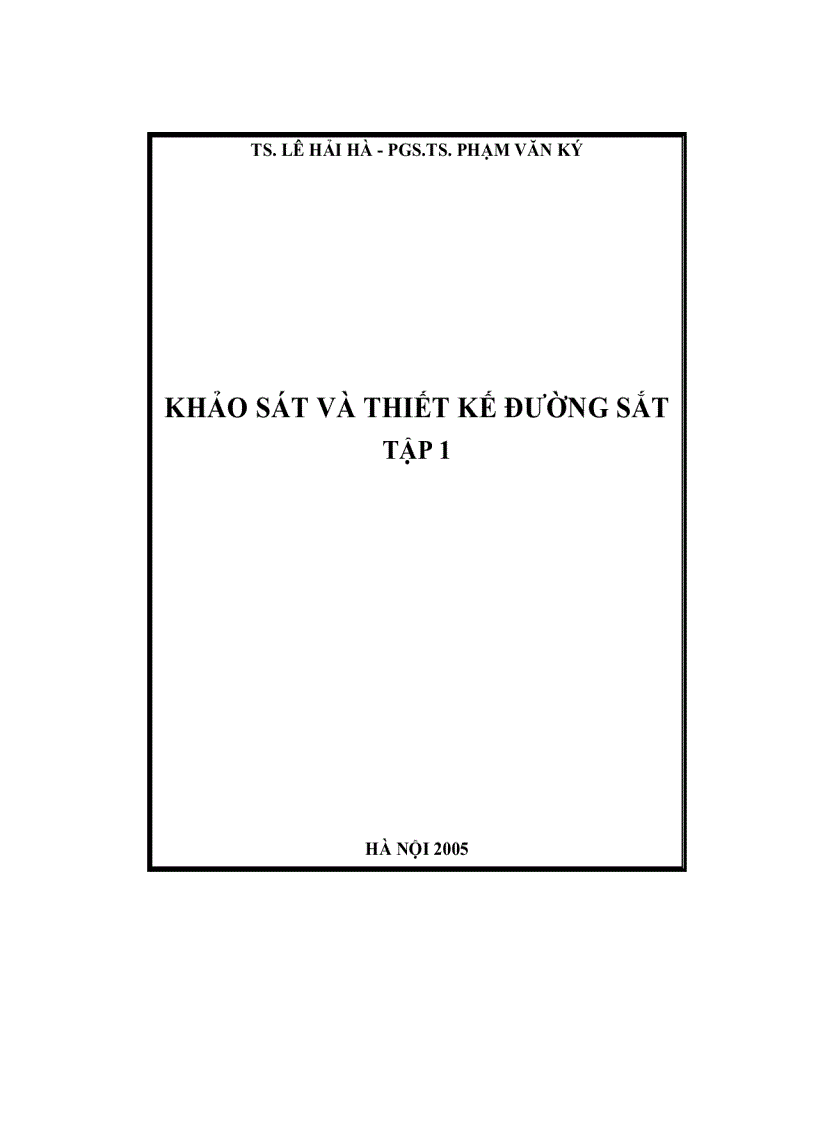 TS. LÊ HẢI HÀ - PGS.TS. PHẠM VĂN KÝ

KHẢO SÁT VÀ THIẾT KẾ ĐƯỜNG SẮT
TẬP 1

HÀ NỘI 2005